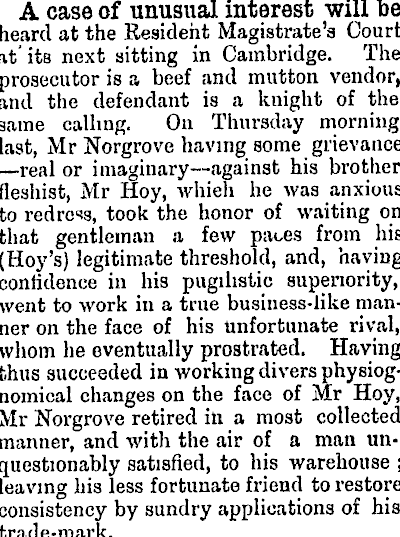 A case of unusual interest will be heard at the Resident Magistrate's Court at its next sitting in Cambridge. The prosecutor is a beef and mutton vendor, and the defendant is a knight of the same calling. On Thursday morning last, Mr Norgrove having some grievance —real or imaginary—against his brother fleshist, Mr Hoy, which he was anxious to redress, took the honor of waiting on that gentleman a few paces from his (Hoy's) legitimate threshold, and, having confidence in his pugilistic superiority, went to work in a true business-like manner on the face of his unfortunate rival, whom he eventually prostrated. Having thus succeeded in working divers physiognomical changes on the face of Mr Hoy, Mr Norgrove retired in a most collected manner, and with the air of a man unquestionably satisfied, to his warehouse; leaving his less fortunate friend to restore consistency by sundry applications of his trade-mark.